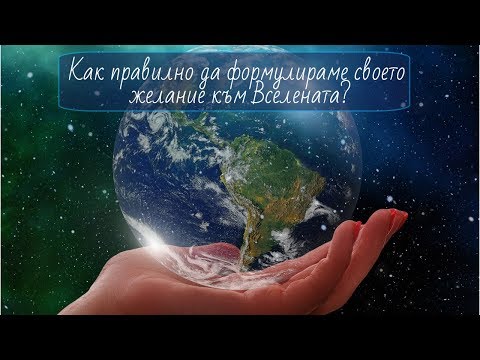 Как правилно да формулираме своето желание към Вселената?